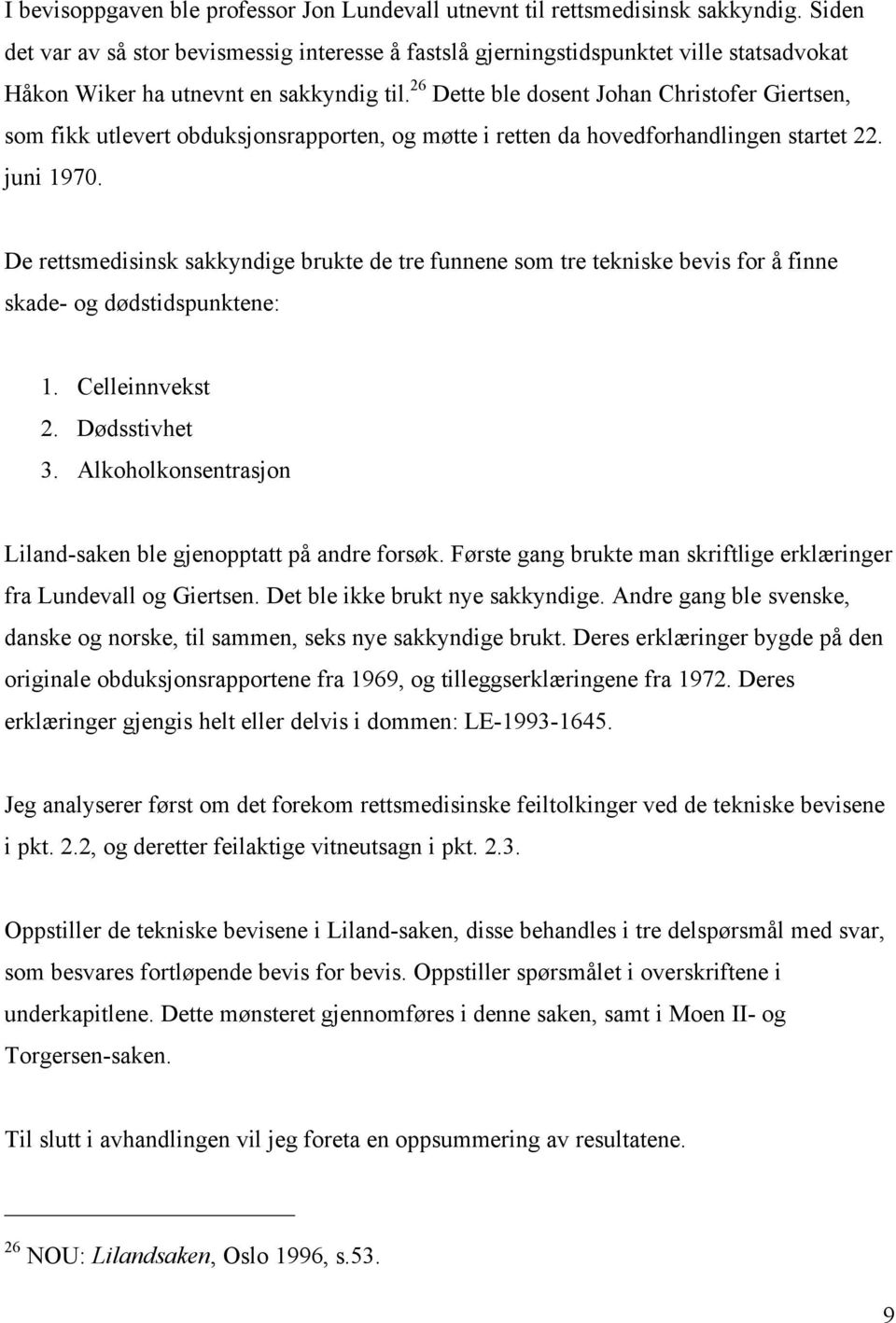 I bevisoppgaven ble professor Jon Lundevall utnevnt til rettsmedisinsk sakkyndig. Siden det var av så stor bevismessig interesse å fastslå gjerningstidspunktet ville statsadvokat Håkon Wiker ha utnevnt en sakkyndig til.$^{26}$ Dette ble dosent Johan Christofer Giertsen, som fikk utlevert obduksjonsrapporten, og møtte i retten da hovedforhandlingen startet 22. juni 1970.

De rettsmedisinsk sakkyndige brukte de tre funnene som tre tekniske bevis for å finne skade- og dødstidspunktene:

1. Celleinnvekst
2. Dødsstivhet
3. Alkoholkonsentrasjon

Liland-saken ble gjenopptatt på andre forsøk. Første gang brukte man skriftlige erklæringer fra Lundevall og Giertsen. Det ble ikke brukt nye sakkyndige. Andre gang ble svenske, danske og norske, til sammen, seks nye sakkyndige brukt. Deres erklæringer bygde på den originale obduksjonsrapportene fra 1969, og tilleggserklæringene fra 1972. Deres erklæringer gjengis helt eller delvis i dommen: LE-1993-1645.

Jeg analyserer først om det forekom rettsmedisinske feiltolkinger ved de tekniske bevisene i pkt. 2.2, og deretter feilaktige vitneutsagn i pkt. 2.3.

Oppstiller de tekniske bevisene i Liland-saken, disse behandles i tre delspørsmål med svar, som besvares fortløpende bevis for bevis. Oppstiller spørsmålet i overskriftene i underkapitlene. Dette mønsteret gjennomføres i denne saken, samt i Moen II- og Torgersen-saken.

Til slutt i avhandlingen vil jeg foreta en oppsummering av resultatene.

$^{26}$ NOU: Lilandsaken, Oslo 1996, s.53.

9